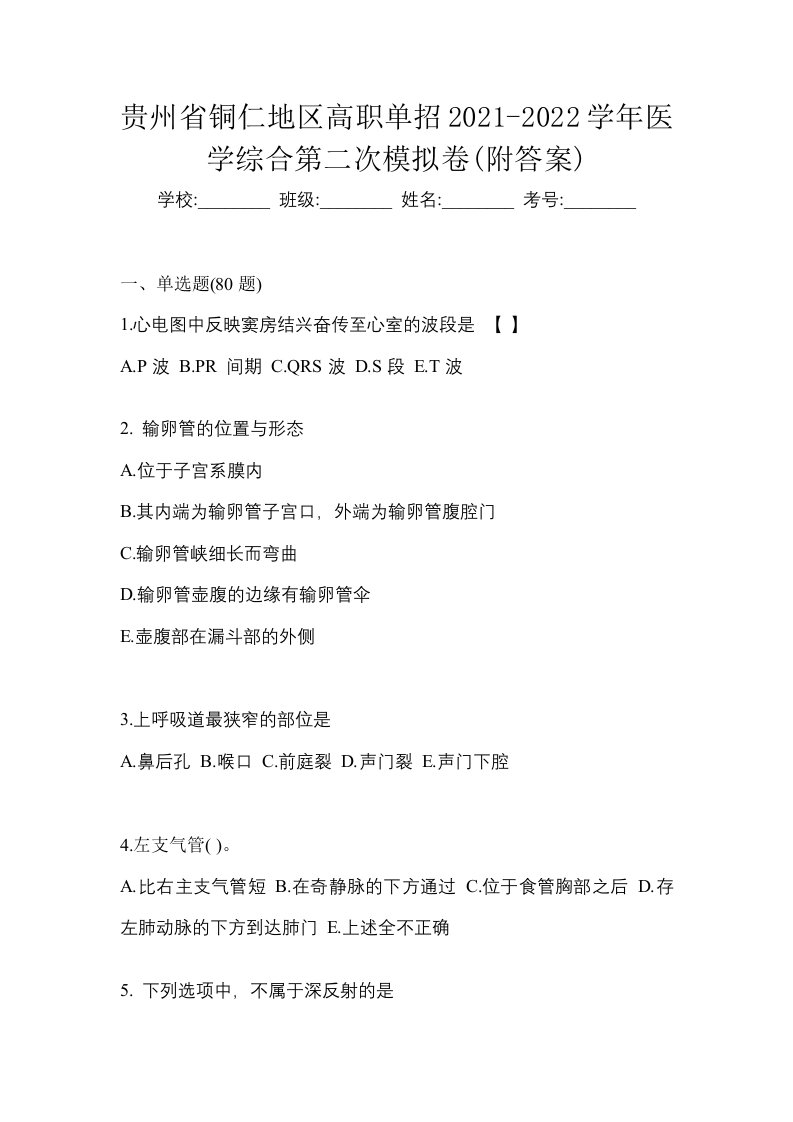 贵州省铜仁地区高职单招2021-2022学年医学综合第二次模拟卷(附答案)

学校:________ 班级:________ 姓名:________ 考号:________

一、单选题(80 题)

1.心电图中反映窦房结兴奋传至心室的波段是 【 】

A.P 波 B.PR 间期 C.QRS 波 D.S 段 E.T 波

2. 输卵管的位置与形态

A.位于子宫系膜内

B.其内端为输卵管子宫口，外端为输卵管腹腔门

C.输卵管峡细长而弯曲

D.输卵管壶腹的边缘有输卵管伞

E.壶腹部在漏斗部的外侧

3.上呼吸道最狭窄的部位是

A.鼻后孔 B.喉口 C.前庭裂 D.声门裂 E.声门下腔

4.左支气管( )。

A.比右主支气管短 B.在奇静脉的下方通过 C.位于食管胸部之后 D.存左肺动脉的下方到达肺门 E.上述全不正确

5. 下列选项中，不属于深反射的是